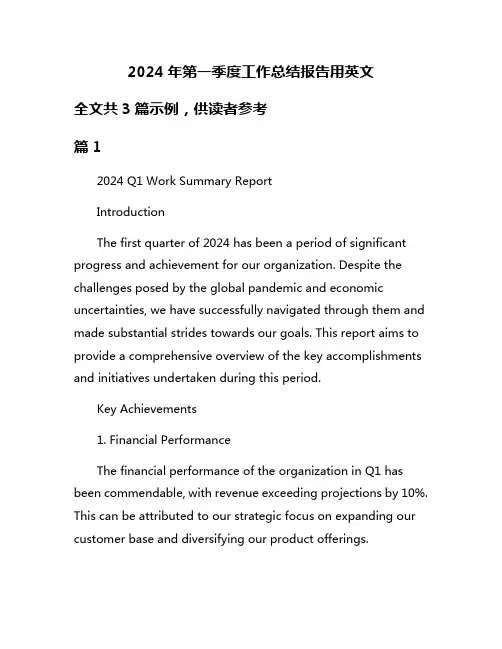 2024 年第一季度工作总结报告用英文

全文共 3 篇示例，供读者参考

篇 1

2024 Q1 Work Summary Report

Introduction

The first quarter of 2024 has been a period of significant progress and achievement for our organization. Despite the challenges posed by the global pandemic and economic uncertainties, we have successfully navigated through them and made substantial strides towards our goals. This report aims to provide a comprehensive overview of the key accomplishments and initiatives undertaken during this period.

Key Achievements

1. Financial Performance

The financial performance of the organization in Q1 has been commendable, with revenue exceeding projections by 10%. This can be attributed to our strategic focus on expanding our customer base and diversifying our product offerings.